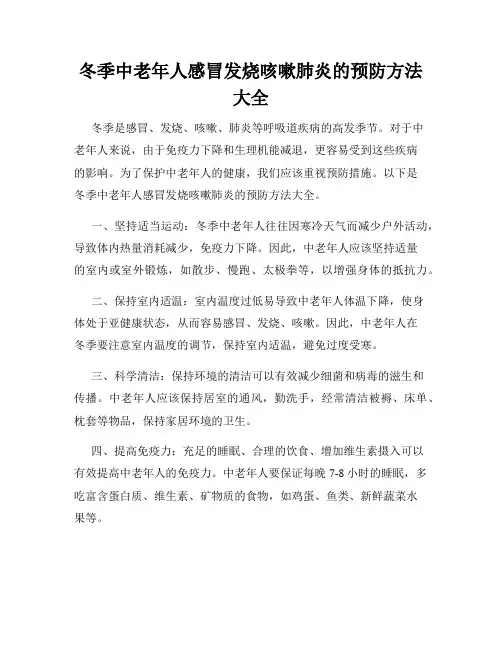 冬季中老年人感冒发烧咳嗽肺炎的预防方法大全

冬季是感冒、发烧、咳嗽、肺炎等呼吸道疾病的高发季节。对于中老年人来说，由于免疫力下降和生理机能减退，更容易受到这些疾病的影响。为了保护中老年人的健康，我们应该重视预防措施。以下是冬季中老年人感冒发烧咳嗽肺炎的预防方法大全。

一、坚持适当运动：冬季中老年人往往因寒冷天气而减少户外活动，导致体内热量消耗减少，免疫力下降。因此，中老年人应该坚持适量的室内或室外锻炼，如散步、慢跑、太极拳等，以增强身体的抵抗力。

二、保持室内适温：室内温度过低易导致中老年人体温下降，使身体处于亚健康状态，从而容易感冒、发烧、咳嗽。因此，中老年人在冬季要注意室内温度的调节，保持室内适温，避免过度受寒。

三、科学清洁：保持环境的清洁可以有效减少细菌和病毒的滋生和传播。中老年人应该保持居室的通风，勤洗手，经常清洁被褥、床单、枕套等物品，保持家居环境的卫生。

四、提高免疫力：充足的睡眠、合理的饮食、增加维生素摄入可以有效提高中老年人的免疫力。中老年人要保证每晚 7-8 小时的睡眠，多吃富含蛋白质、维生素、矿物质的食物，如鸡蛋、鱼类、新鲜蔬菜水果等。